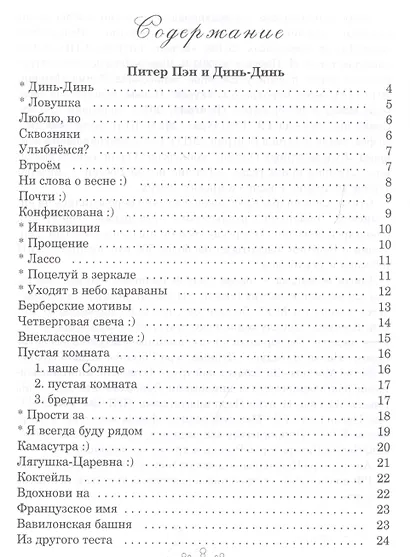 Содержание

Питер Пэн и Динь-Динь

* Динь-Динь 4
* Ловушка 5
Люблю, но 6
Сквозняки 6
Улыбнёмся? 7
Втроём 7
Ни слова о весне :) 8
Почти :) 9
Конфискована :) 9
* Инквизиция 10
* Прощение 10
* Лассо 11
* Поцелуй в зеркале 11
* Уходят в небо караваны 12
Берберские мотивы 13
Четверговая свеча :) 14
Внеклассное чтение :) 15
Пустая комната 16
1. наше Солнце 16
2. пустая комната 17
3. бредни 17
* Прости за 18
* Я всегда буду рядом 19
Камасутра :) 20
Лягушка-Царевна :) 21
Коктейль 22
Вдохнови на 22
Французское имя 23
Вавилонская башня 23
Из другого теста 24

8